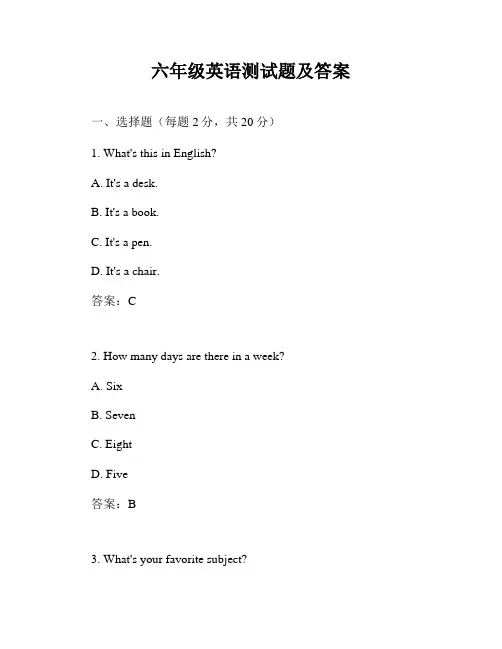 六年级英语测试题及答案

一、选择题（每题 2 分，共 20 分）

1. What's this in English?

A. It's a desk.

B. It's a book.

C. It's a pen.

D. It's a chair.

答案：C

2. How many days are there in a week?

A. Six

B. Seven

C. Eight

D. Five

答案：B

3. What's your favorite subject?